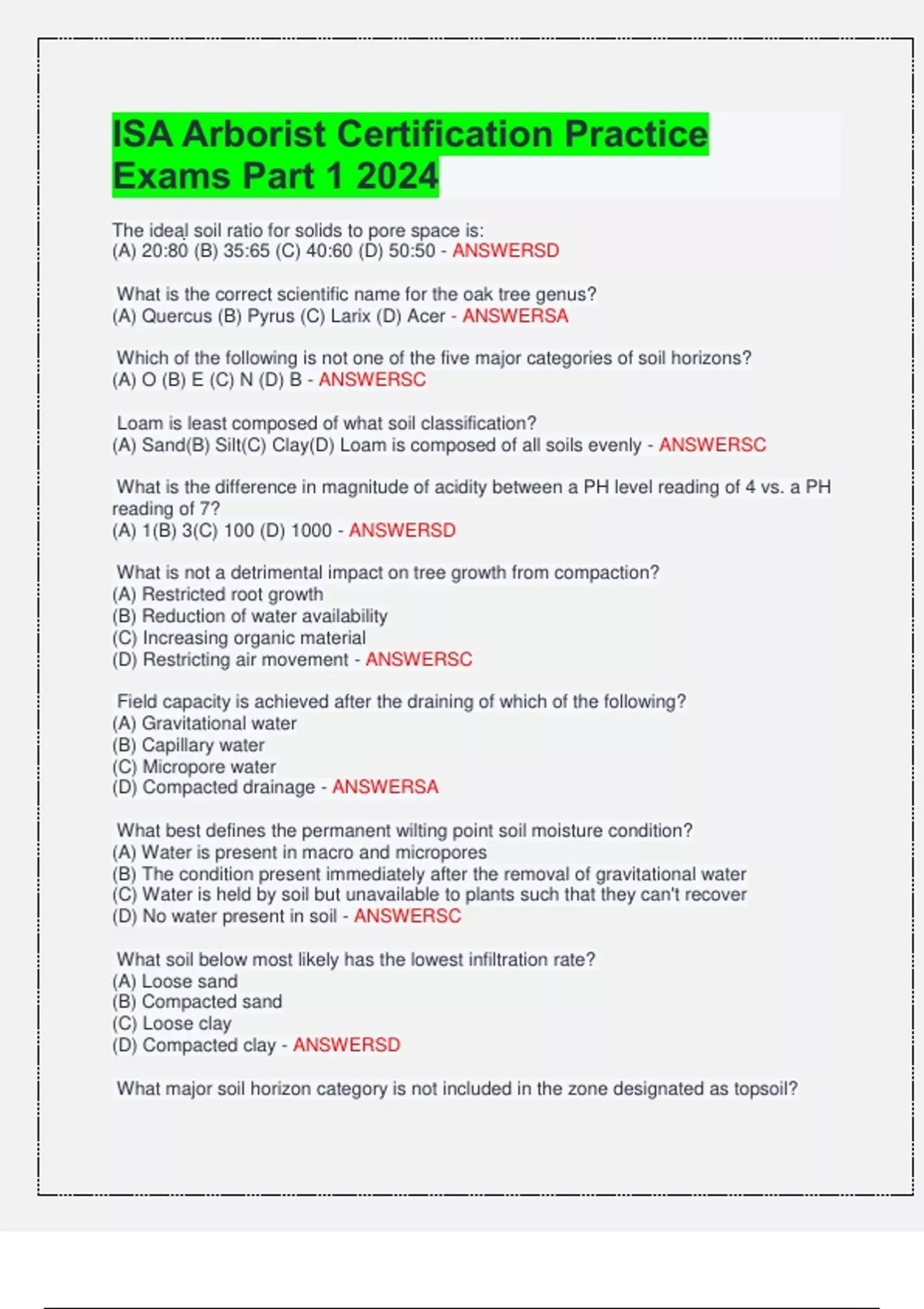 ISA Arborist Certification Practice Exams Part 1 2024

The ideal soil ratio for solids to pore space is:
(A) 20:80 (B) 35:65 (C) 40:60 (D) 50:50 - ANSWERSD

What is the correct scientific name for the oak tree genus?
(A) Quercus (B) Pyrus (C) Larix (D) Acer - ANSWERSA

Which of the following is not one of the five major categories of soil horizons?
(A) O (B) E (C) N (D) B - ANSWERSC

Loam is least composed of what soil classification?
(A) Sand(B) Silt(C) Clay(D) Loam is composed of all soils evenly - ANSWERSC

What is the difference in magnitude of acidity between a PH level reading of 4 vs. a PH reading of 7?
(A) 1(B) 3(C) 100 (D) 1000 - ANSWERSD

What is not a detrimental impact on tree growth from compaction?
(A) Restricted root growth
(B) Reduction of water availability
(C) Increasing organic material
(D) Restricting air movement - ANSWERSC

Field capacity is achieved after the draining of which of the following?
(A) Gravitational water
(B) Capillary water
(C) Micropore water
(D) Compacted drainage - ANSWERSA

What best defines the permanent wilting point soil moisture condition?
(A) Water is present in macro and micropores
(B) The condition present immediately after the removal of gravitational water
(C) Water is held by soil but unavailable to plants such that they can't recover
(D) No water present in soil - ANSWERSC

What soil below most likely has the lowest infiltration rate?
(A) Loose sand
(B) Compacted sand
(C) Loose clay
(D) Compacted clay - ANSWERSD

What major soil horizon category is not included in the zone designated as topsoil?